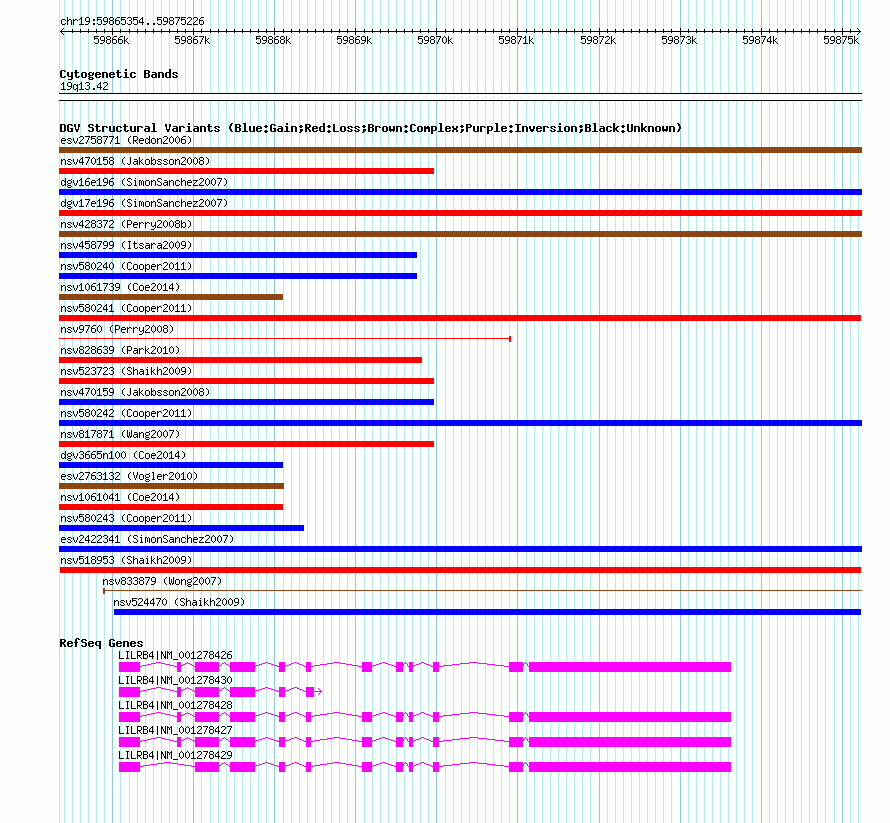 chr19:59865354..59875226

59866k 59867k 59868k 59869k 59870k 59871k 59872k 59873k 59874k 59875k

Cytogenetic Bands
19q13.42

DGV Structural Variants (Blue:Gain;Red:Loss;Brown:Complex;Purple:Inversion;Black:Unknown)
esv2758771 (Redon2006)
nsv470158 (Jakobsson2008)
dgv16e196 (SimonSanchez2007)
dgv17e196 (SimonSanchez2007)
nsv428372 (Perry2008b)
nsv458799 (Itsara2009)
nsv580240 (Cooper2011)
nsv1061739 (Coe2014)
nsv580241 (Cooper2011)
nsv9760 (Perry2008)
nsv828639 (Park2010)
nsv523723 (Shaikh2009)
nsv470159 (Jakobsson2008)
nsv580242 (Cooper2011)
nsv817871 (Wang2007)
dgv3665n100 (Coe2014)
esv2763132 (Vogler2010)
nsv1061041 (Coe2014)
nsv580243 (Cooper2011)
esv2422341 (SimonSanchez2007)
nsv518953 (Shaikh2009)
nsv833879 (Wong2007)
nsv524470 (Shaikh2009)

RefSeq Genes
LILRB4|NM_001278426
LILRB4|NM_001278430
LILRB4|NM_001278428
LILRB4|NM_001278427
LILRB4|NM_001278429